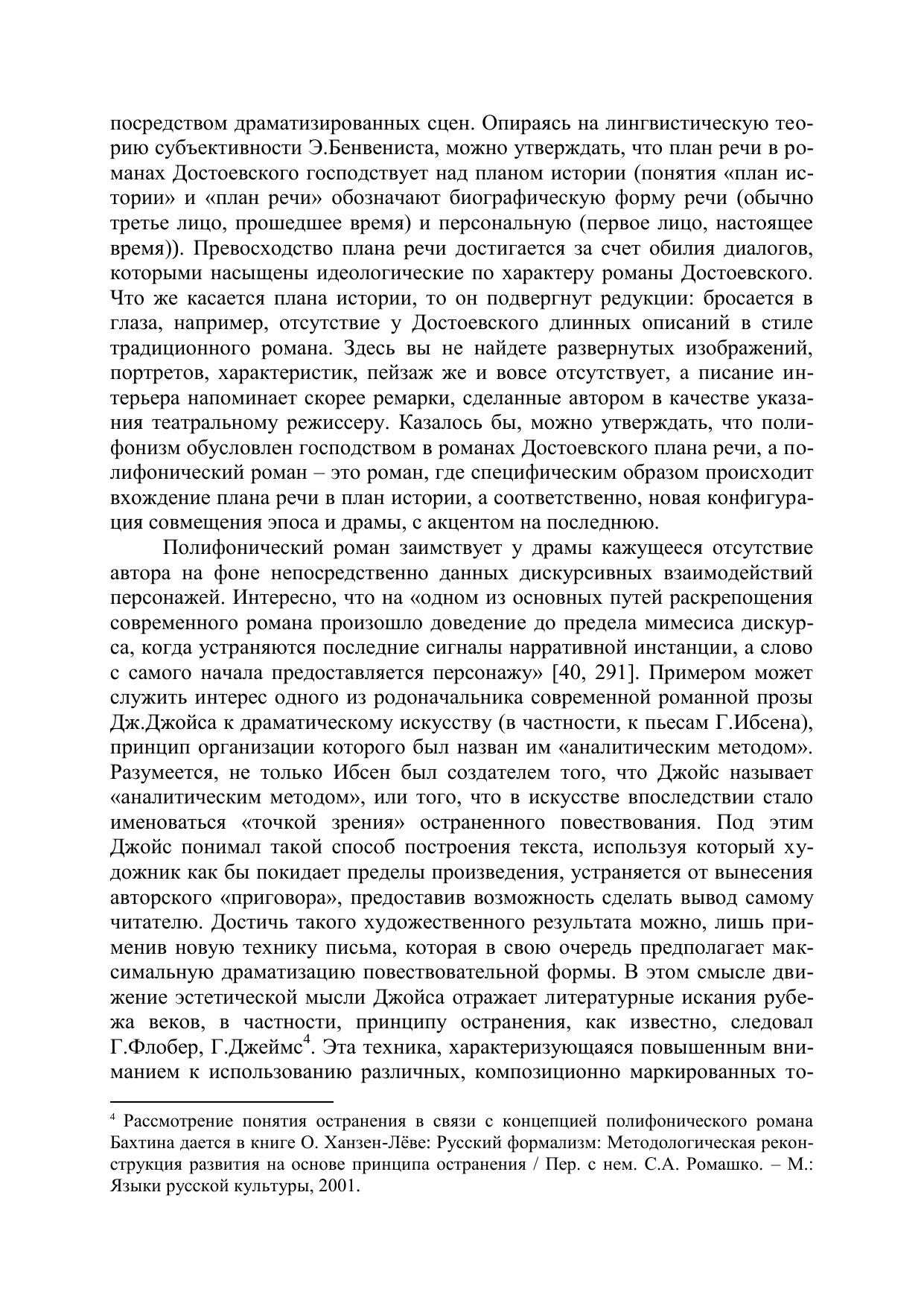 посредством драматизированных сцен. Опираясь на лингвистическую теорию субъективности Э.Бенвениста, можно утверждать, что план речи в романах Достоевского господствует над планом истории (понятия «план истории» и «план речи» обозначают биографическую форму речи (обычно третье лицо, прошедшее время) и персональную (первое лицо, настоящее время)). Превосходство плана речи достигается за счет обилия диалогов, которыми насыщены идеологические по характеру романы Достоевского. Что же касается плана истории, то он подвергнут редукции: бросается в глаза, например, отсутствие у Достоевского длинных описаний в стиле традиционного романа. Здесь вы не найдете развернутых изображений, портретов, характеристик, пейзаж же и вовсе отсутствует, а писание интерьера напоминает скорее ремарки, сделанные автором в качестве указания театральному режиссеру. Казалось бы, можно утверждать, что полифонизм обусловлен господством в романах Достоевского плана речи, а полифонический роман – это роман, где специфическим образом происходит вхождение плана речи в план истории, а соответственно, новая конфигурация совмещения эпоса и драмы, с акцентом на последнюю.

Полифонический роман заимствует у драмы кажущееся отсутствие автора на фоне непосредственно данных дискурсивных взаимодействий персонажей. Интересно, что на «одном из основных путей раскрепощения современного романа произошло доведение до предела мимесиса дискурса, когда устраняются последние сигналы нарративной инстанции, а слово с самого начала предоставляется персонажу» [40, 291]. Примером может служить интерес одного из родоначальника современной романной прозы Дж.Джойса к драматическому искусству (в частности, к пьесам Г.Ибсена), принцип организации которого был назван им «аналитическим методом». Разумеется, не только Ибсен был создателем того, что Джойс называет «аналитическим методом», или того, что в искусстве впоследствии стало именоваться «точкой зрения» остраненного повествования. Под этим Джойс понимал такой способ построения текста, используя который художник как бы покидает пределы произведения, устраняется от вынесения авторского «приговора», предоставив возможность сделать вывод самому читателю. Достичь такого художественного результата можно, лишь применив новую технику письма, которая в свою очередь предполагает максимальную драматизацию повествовательной формы. В этом смысле движение эстетической мысли Джойса отражает литературные искания рубежа веков, в частности, принципу остранения, как известно, следовал Г.Флобер, Г.Джеймс$^4$. Эта техника, характеризующаяся повышенным вниманием к использованию различных, композиционно маркированных то-

$^4$ Рассмотрение понятия остранения в связи с концепцией полифонического романа Бахтина дается в книге О. Ханзен-Лёве: Русский формализм: Методологическая реконструкция развития на основе принципа остранения / Пер. с нем. С.А. Ромашко. – М.: Языки русской культуры, 2001.